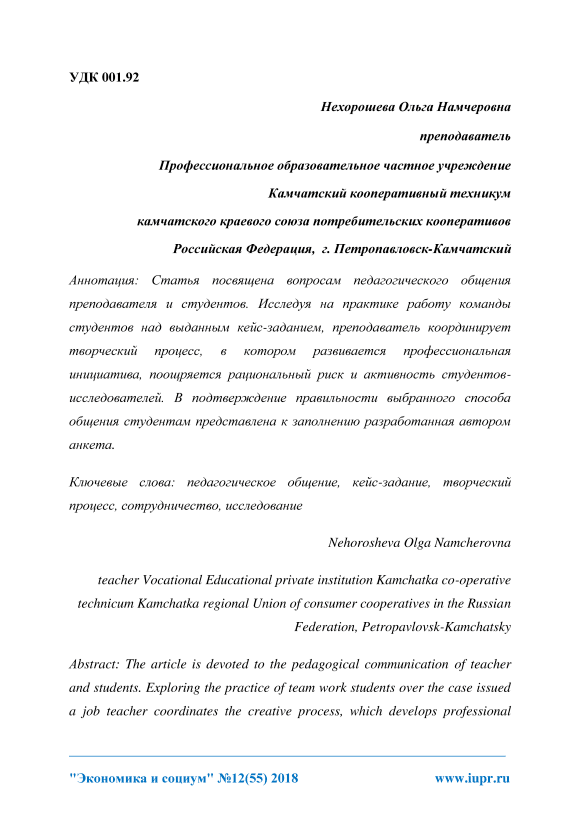 УДК 001.92

Нехорошева Ольга Намчеровна

преподаватель

Профессиональное образовательное частное учреждение

Камчатский кооперативный техникум

камчатского краевого союза потребительских кооперативов

Российская Федерация, г. Петропавловск-Камчатский

Аннотация: Статья посвящена вопросам педагогического общения преподавателя и студентов. Исследуя на практике работу команды студентов над выданным кейс-заданием, преподаватель координирует творческий процесс, в котором развивается профессиональная инициатива, поощряется рациональный риск и активность студентов-исследователей. В подтверждение правильности выбранного способа общения студентам представлена к заполнению разработанная автором анкета.

Ключевые слова: педагогическое общение, кейс-задание, творческий процесс, сотрудничество, исследование

Nehorosheva Olga Namcherovna

teacher Vocational Educational private institution Kamchatka co-operative technicum Kamchatka regional Union of consumer cooperatives in the Russian Federation, Petropavlovsk-Kamchatsky

Abstract: The article is devoted to the pedagogical communication of teacher and students. Exploring the practice of team work students over the case issued a job teacher coordinates the creative process, which develops professional

"Экономика и социум" №12(55) 2018 www.iupr.ru